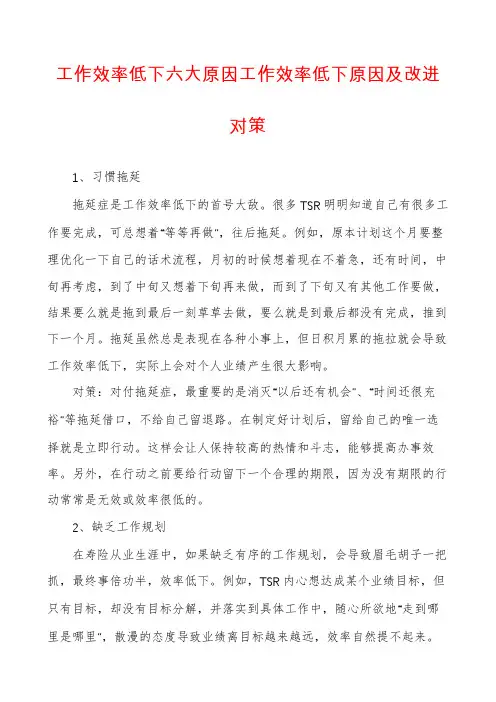 工作效率低下六大原因工作效率低下原因及改进对策

1、习惯拖延

拖延症是工作效率低下的首号大敌。很多TSR明明知道自己有很多工作要完成，可总想着"等等再做"，往后拖延。例如，原本计划这个月要整理优化一下自己的话术流程，月初的时候想着现在不着急，还有时间，中旬再考虑，到了中旬又想着下旬再来做，而到了下旬又有其他工作要做，结果要么就是拖到最后一刻草草去做，要么就是到最后都没有完成，推到下一个月。拖延虽然总是表现在各种小事上，但日积月累的拖拉就会导致工作效率低下，实际上会对个人业绩产生很大影响。

对策：对付拖延症，最重要的是消灭"以后还有机会"、"时间还很充裕"等拖延借口，不给自己留退路。在制定好计划后，留给自己的唯一选择就是立即行动。这样会让人保持较高的热情和斗志，能够提高办事效率。另外，在行动之前要给行动留下一个合理的期限，因为没有期限的行动常常是无效或效率很低的。

2、缺乏工作规划

在寿险从业生涯中，如果缺乏有序的工作规划，会导致眉毛胡子一把抓，最终事倍功半，效率低下。例如，TSR内心想达成某个业绩目标，但只有目标，却没有目标分解，并落实到具体工作中，随心所欲地"走到哪里是哪里"，散漫的态度导致业绩离目标越来越远，效率自然提不起来。